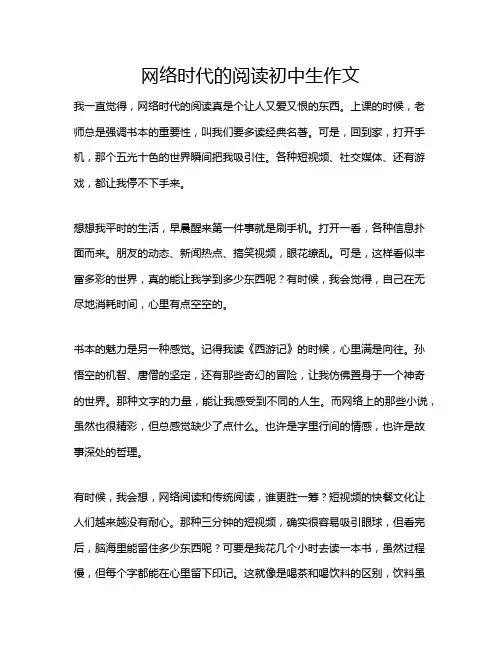 网络时代的阅读初中生作文

我一直觉得，网络时代的阅读真是个让人又爱又恨的东西。上课的时候，老师总是强调书本的重要性，叫我们要多读经典名著。可是，回到家，打开手机，那个五光十色的世界瞬间把我吸引住。各种短视频、社交媒体、还有游戏，都让我停不下手来。

想想我平时的生活，早晨醒来第一件事就是刷手机。打开一看，各种信息扑面而来。朋友的动态、新闻热点、搞笑视频，眼花缭乱。可是，这样看似丰富多彩的世界，真的能让我学到多少东西呢？有时候，我会觉得，自己在无尽地消耗时间，心里有点空空的。

书本的魅力是另一种感觉。记得我读《西游记》的时候，心里满是向往。孙悟空的机智、唐僧的坚定，还有那些奇幻的冒险，让我仿佛置身于一个神奇的世界。那种文字的力量，能让我感受到不同的人生。而网络上的那些小说，虽然也很精彩，但总感觉缺少了点什么。也许是字里行间的情感，也许是故事深处的哲理。

有时候，我会想，网络阅读和传统阅读，谁更胜一筹？短视频的快餐文化让人们越来越没有耐心。那种三分钟的短视频，确实很容易吸引眼球，但看完后，脑海里能留住多少东西呢？可要是我花几个小时去读一本书，虽然过程慢，但每个字都能在心里留下印记。这就像是喝茶和喝饮料的区别，饮料虽